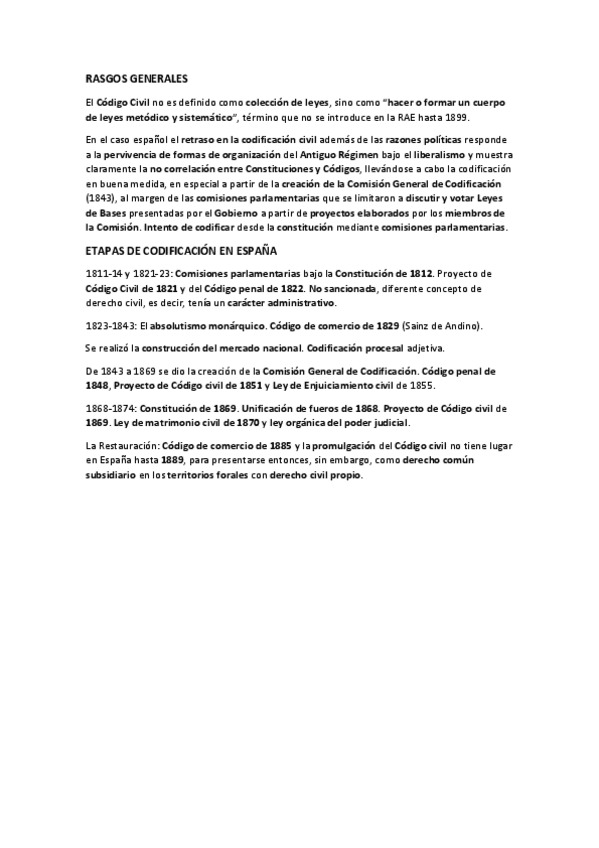 RASGOS GENERALES

El Código Civil no es definido como colección de leyes, sino como "hacer o formar un cuerpo de leyes metódico y sistemático", término que no se introduce en la RAE hasta 1899.

En el caso español el retraso en la codificación civil además de las razones políticas responde a la pervivencia de formas de organización del Antiguo Régimen bajo el liberalismo y muestra claramente la no correlación entre Constituciones y Códigos, llevándose a cabo la codificación en buena medida, en especial a partir de la creación de la Comisión General de Codificación (1843), al margen de las comisiones parlamentarias que se limitaron a discutir y votar Leyes de Bases presentadas por el Gobierno a partir de proyectos elaborados por los miembros de la Comisión. Intento de codificar desde la constitución mediante comisiones parlamentarias.

ETAPAS DE CODIFICACIÓN EN ESPAÑA

1811-14 y 1821-23: Comisiones parlamentarias bajo la Constitución de 1812. Proyecto de Código Civil de 1821 y del Código penal de 1822. No sancionada, diferente concepto de derecho civil, es decir, tenía un carácter administrativo.

1823-1843: El absolutismo monárquico. Código de comercio de 1829 (Sainz de Andino).

Se realizó la construcción del mercado nacional. Codificación procesal adjetiva.

De 1843 a 1869 se dio la creación de la Comisión General de Codificación. Código penal de 1848, Proyecto de Código civil de 1851 y Ley de Enjuiciamiento civil de 1855.

1868-1874: Constitución de 1869. Unificación de fueros de 1868. Proyecto de Código civil de 1869. Ley de matrimonio civil de 1870 y ley orgánica del poder judicial.

La Restauración: Código de comercio de 1885 y la promulgación del Código civil no tiene lugar en España hasta 1889, para presentarse entonces, sin embargo, como derecho común subsidiario en los territorios forales con derecho civil propio.